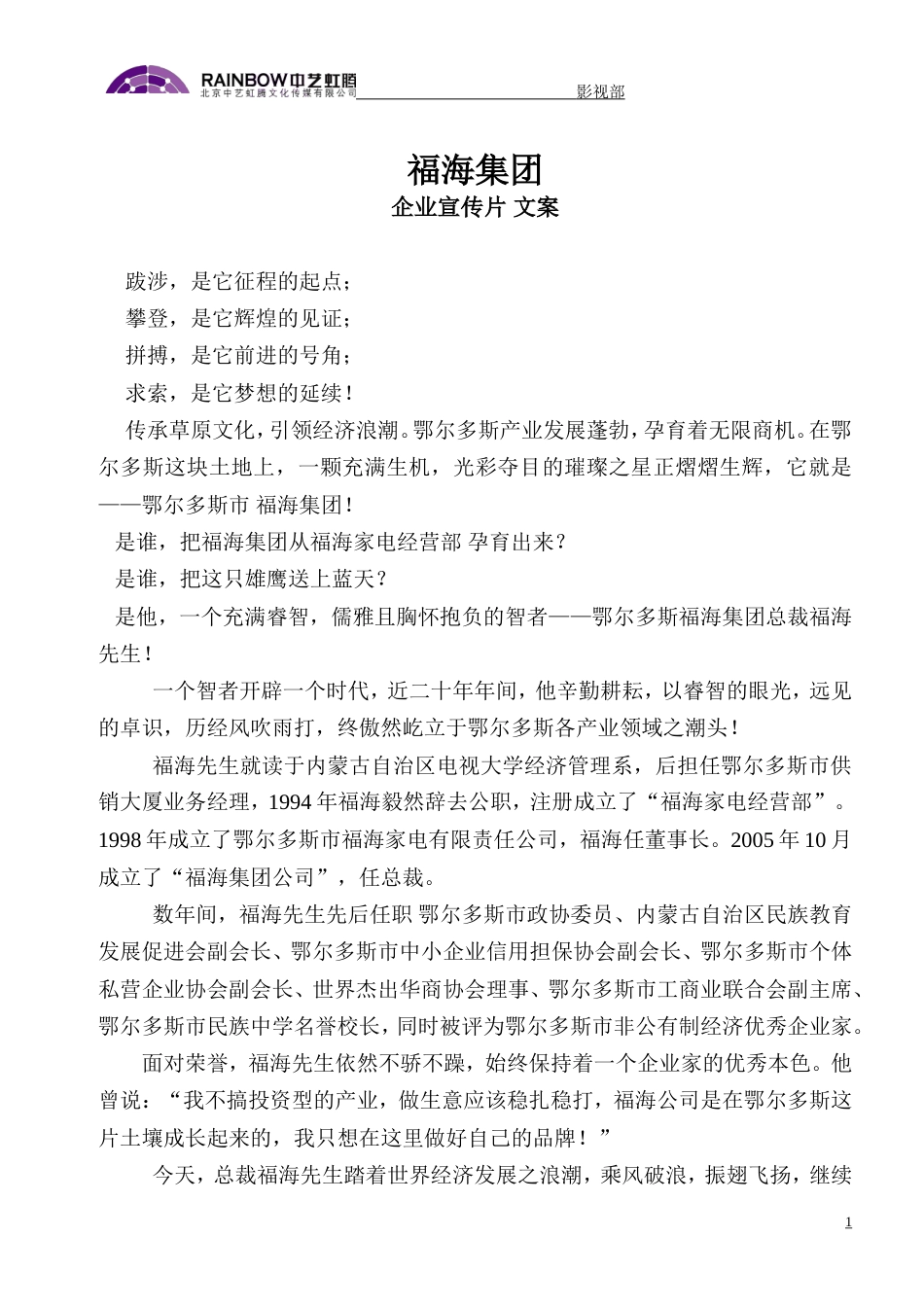 RAINBOW中艺虹腾
北京中艺虹腾文化传媒有限公司 影视部

福海集团
企业宣传片 文案

跋涉，是它征程的起点；
攀登，是它辉煌的见证；
拼搏，是它前进的号角；
求索，是它梦想的延续！
传承草原文化，引领经济浪潮。鄂尔多斯产业发展蓬勃，孕育着无限商机。在鄂尔多斯这块土地上，一颗充满生机，光彩夺目的璀璨之星正熠熠生辉，它就是——鄂尔多斯市 福海集团！
是谁，把福海集团从福海家电经营部 孕育出来？
是谁，把这只雄鹰送上蓝天？
是他，一个充满睿智，儒雅且胸怀抱负的智者——鄂尔多斯福海集团总裁福海先生！

一个智者开辟一个时代，近二十年年间，他辛勤耕耘，以睿智的眼光，远见的卓识，历经风吹雨打，终傲然屹立于鄂尔多斯各产业领域之潮头！

福海先生就读于内蒙古自治区电视大学经济管理系，后担任鄂尔多斯市供销大厦业务经理，1994 年福海毅然辞去公职，注册成立了“福海家电经营部”。1998 年成立了鄂尔多斯市福海家电有限责任公司，福海任董事长。2005 年 10 月成立了“福海集团公司”，任总裁。

数年间，福海先生先后任职 鄂尔多斯市政协委员、内蒙古自治区民族教育发展促进会副会长、鄂尔多斯市中小企业信用担保协会副会长、鄂尔多斯市个体私营企业协会副会长、世界杰出华商协会理事、鄂尔多斯市工商业联合会副主席、鄂尔多斯市民族中学名誉校长，同时被评为鄂尔多斯市非公有制经济优秀企业家。

面对荣誉，福海先生依然不骄不躁，始终保持着一个企业家的优秀本色。他曾说：“我不搞投资型的产业，做生意应该稳扎稳打，福海公司是在鄂尔多斯这片土壤成长起来的，我只想在这里做好自己的品牌！”

今天，总裁福海先生踏着世界经济发展之浪潮，乘风破浪，振翅飞扬，继续

1